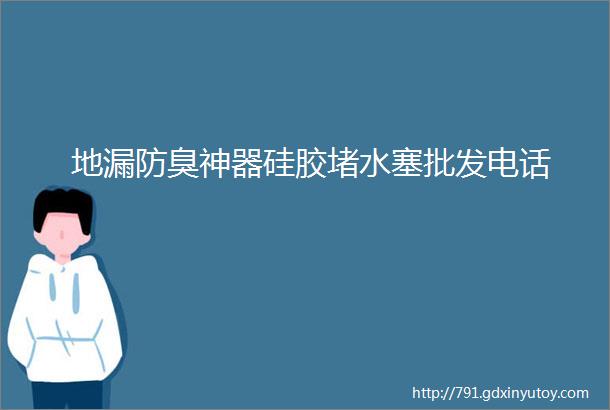 地漏防臭神器硅胶堵水塞批发电话

http://791.gdxinyutoy.com